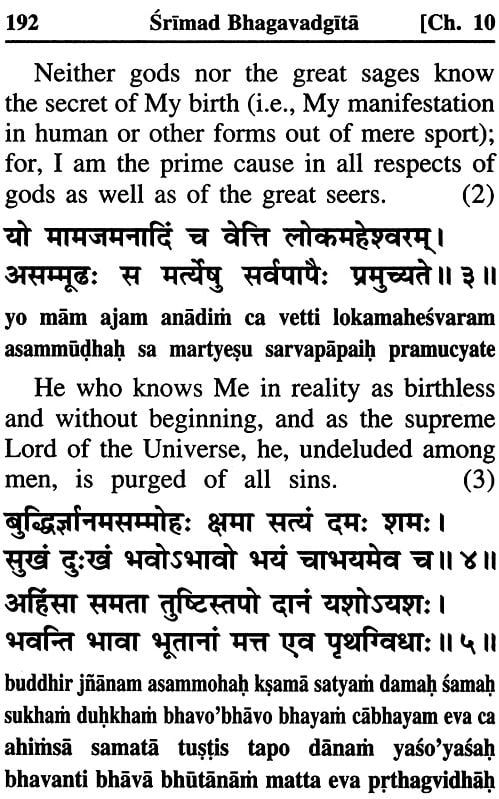 192 Śrīmad Bhagavadgītā [Ch. 10

Neither gods nor the great sages know the secret of My birth (i.e., My manifestation in human or other forms out of mere sport); for, I am the prime cause in all respects of gods as well as of the great seers. (2)

यो मामजमनादिं च वेत्ति लोकमहेश्वरम्।
असम्मूढः स मर्त्येषु सर्वपापैः प्रमुच्यते॥ ३॥

yo mām ajam anādiṁ ca vetti lokamaheśvaram
asammūḍhaḥ sa martyeṣu sarvapāpaiḥ pramucyate

He who knows Me in reality as birthless and without beginning, and as the supreme Lord of the Universe, he, undeluded among men, is purged of all sins. (3)

बुद्धिर्ज्ञानमसम्मोहः क्षमा सत्यं दमः शमः।
सुखं दुःखं भवोऽभावो भयं चाभयमेव च॥ ४॥
अहिंसा समता तुष्टिस्तपो दानं यशोऽयशः।
भवन्ति भावा भूतानां मत्त एव पृथग्विधाः॥ ५॥

buddhir jñānam asammohaḥ kṣamā satyaṁ damaḥ śamaḥ
sukhaṁ duḥkhaṁ bhavo'bhāvo bhayaṁ cābhayam eva ca
ahiṁsā samatā tuṣṭis tapo dānaṁ yaśo'yaśaḥ
bhavanti bhāvā bhūtānāṁ matta eva pṛthagvidhāḥ